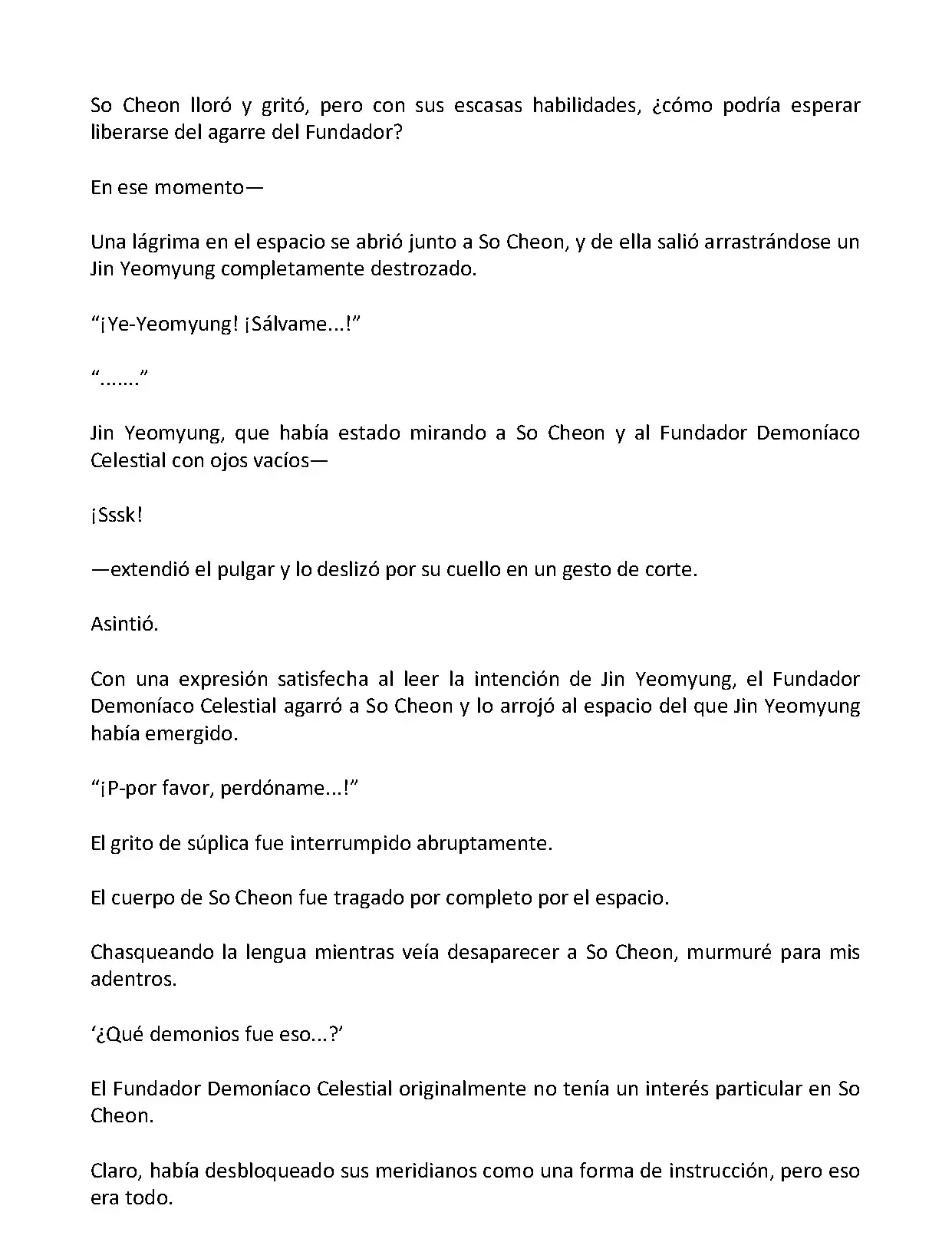 So Cheon lloró y gritó, pero con sus escasas habilidades, ¿cómo podría esperar liberarse del agarre del Fundador?

En ese momento—

Una lágrima en el espacio se abrió junto a So Cheon, y de ella salió arrastrándose un Jin Yeomyung completamente destrozado.

“¡Ye-Yeomyung! ¡Sálvame...!”

“.......”

Jin Yeomyung, que había estado mirando a So Cheon y al Fundador Demoníaco Celestial con ojos vacíos—

¡Sssk!

—extendió el pulgar y lo deslizó por su cuello en un gesto de corte.

Asintió.

Con una expresión satisfecha al leer la intención de Jin Yeomyung, el Fundador Demoníaco Celestial agarró a So Cheon y lo arrojó al espacio del que Jin Yeomyung había emergido.

“¡P-por favor, perdóname...!”

El grito de súplica fue interrumpido abruptamente.

El cuerpo de So Cheon fue tragado por completo por el espacio.

Chasqueando la lengua mientras veía desaparecer a So Cheon, murmuré para mis adentros.

‘¿Qué demonios fue eso...?’

El Fundador Demoníaco Celestial originalmente no tenía un interés particular en So Cheon.

Claro, había desbloqueado sus meridianos como una forma de instrucción, pero eso era todo.